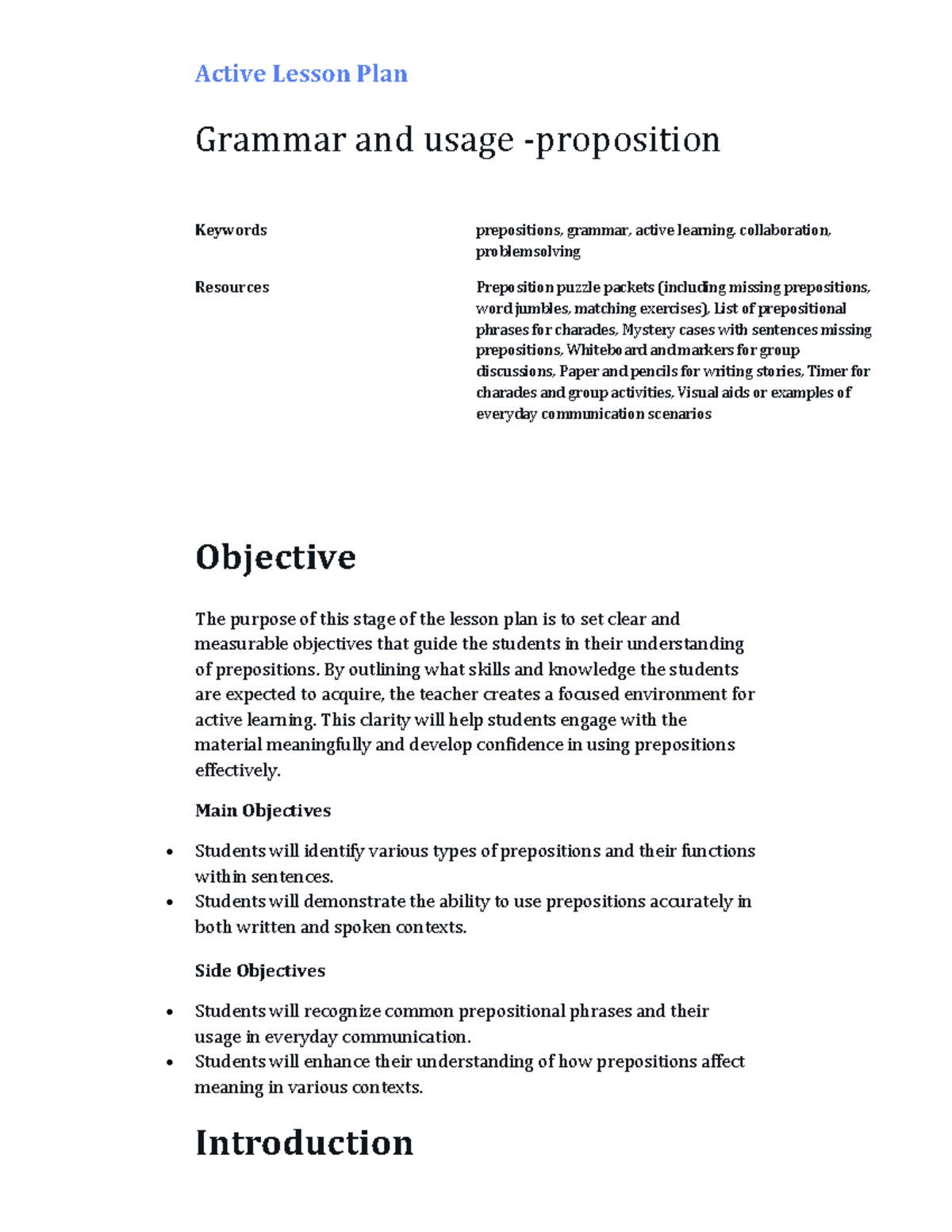 Active Lesson Plan

Grammar and usage -proposition

Keywords
prepositions, grammar, active learning, collaboration, problemsolving

Resources
Preposition puzzle packets (including missing prepositions, word jumbles, matching exercises), List of prepositional phrases for charades, Mystery cases with sentences missing prepositions, Whiteboard and markers for group discussions, Paper and pencils for writing stories, Timer for charades and group activities, Visual aids or examples of everyday communication scenarios

Objective

The purpose of this stage of the lesson plan is to set clear and measurable objectives that guide the students in their understanding of prepositions. By outlining what skills and knowledge the students are expected to acquire, the teacher creates a focused environment for active learning. This clarity will help students engage with the material meaningfully and develop confidence in using prepositions effectively.

Main Objectives

• Students will identify various types of prepositions and their functions within sentences.
• Students will demonstrate the ability to use prepositions accurately in both written and spoken contexts.

Side Objectives

• Students will recognize common prepositional phrases and their usage in everyday communication.
• Students will enhance their understanding of how prepositions affect meaning in various contexts.

Introduction